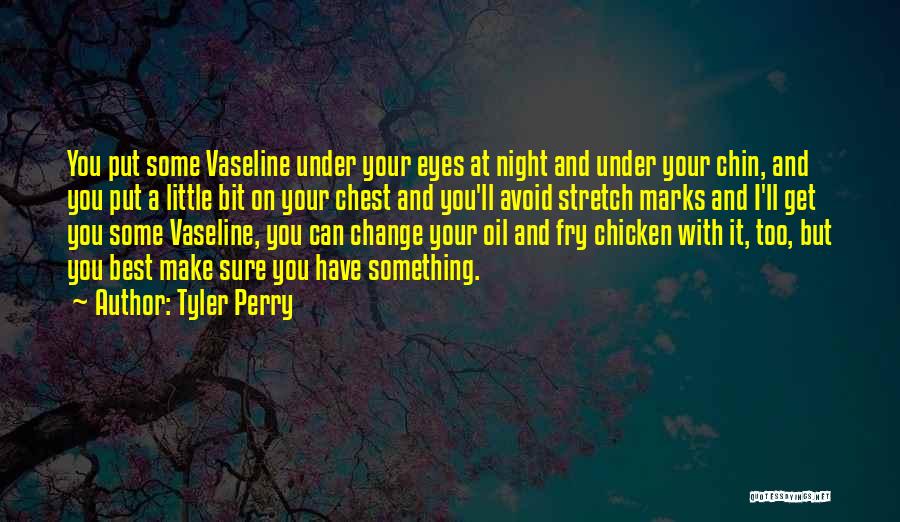 You put some Vaseline under your eyes at night and under your chin, and you put a little bit on your chest and you'll avoid stretch marks and I'll get you some Vaseline, you can change your oil and fry chicken with it, too, but you best make sure you have something.

~ Author: Tyler Perry

QUOTESSAYINGS.NET